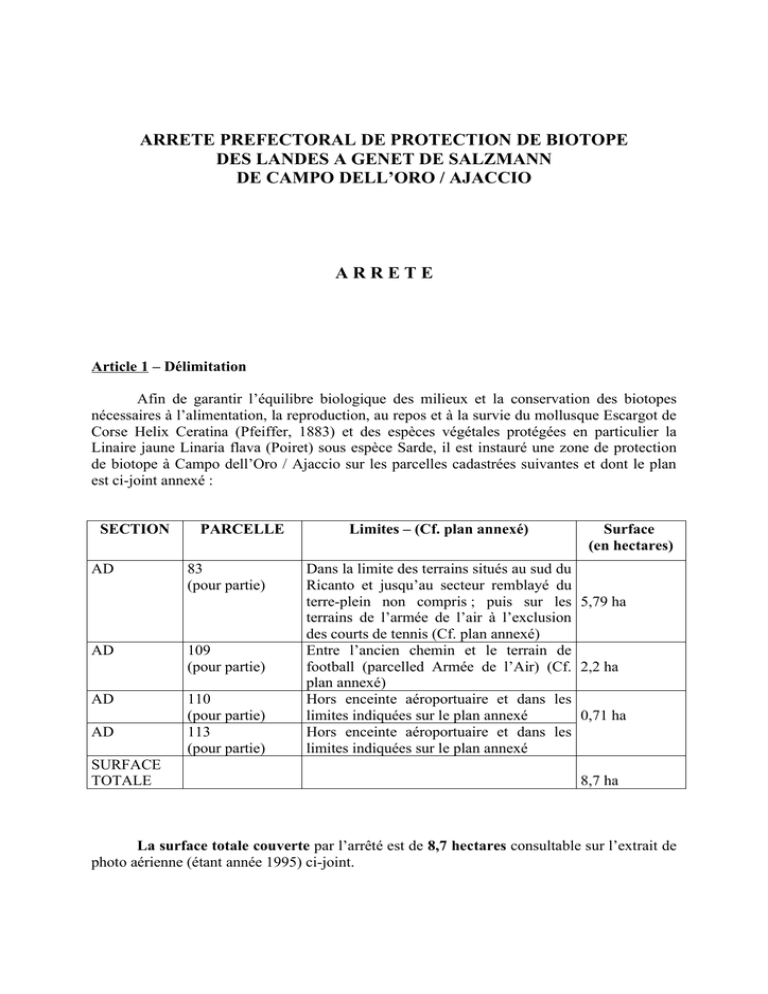 ARRETE PREFECTORAL DE PROTECTION DE BIOTOPE
DES LANDES A GENET DE SALZMANN
DE CAMPO DELL'ORO / AJACCIO

A R R E T E

Article 1 – Délimitation

Afin de garantir l'équilibre biologique des milieux et la conservation des biotopes nécessaires à l'alimentation, la reproduction, au repos et à la survie du mollusque Escargot de Corse Helix Ceratina (Pfeiffer, 1883) et des espèces végétales protégées en particulier la Linaire jaune Linaria flava (Poiret) sous espèce Sarde, il est instauré une zone de protection de biotope à Campo dell'Oro / Ajaccio sur les parcelles cadastrées suivantes et dont le plan est ci-joint annexé :

| SECTION | PARCELLE | Limites – (Cf. plan annexé) | Surface (en hectares) |
|---|---|---|---|
| AD | 83 (pour partie) | Dans la limite des terrains situés au sud du Ricanto et jusqu'au secteur remblayé du terre-plein non compris ; puis sur les terrains de l'armée de l'air à l'exclusion des courts de tennis (Cf. plan annexé) | 5,79 ha |
| AD | 109 (pour partie) | Entre l'ancien chemin et le terrain de football (parcelled Armée de l'Air) (Cf. plan annexé) | 2,2 ha |
| AD | 110 (pour partie) | Hors enceinte aéroportuaire et dans les limites indiquées sur le plan annexé | 0,71 ha |
| AD | 113 (pour partie) | Hors enceinte aéroportuaire et dans les limites indiquées sur le plan annexé | |
| SURFACE TOTALE | | | 8,7 ha |

La surface totale couverte par l'arrêté est de 8,7 hectares consultable sur l'extrait de photo aérienne (étant année 1995) ci-joint.